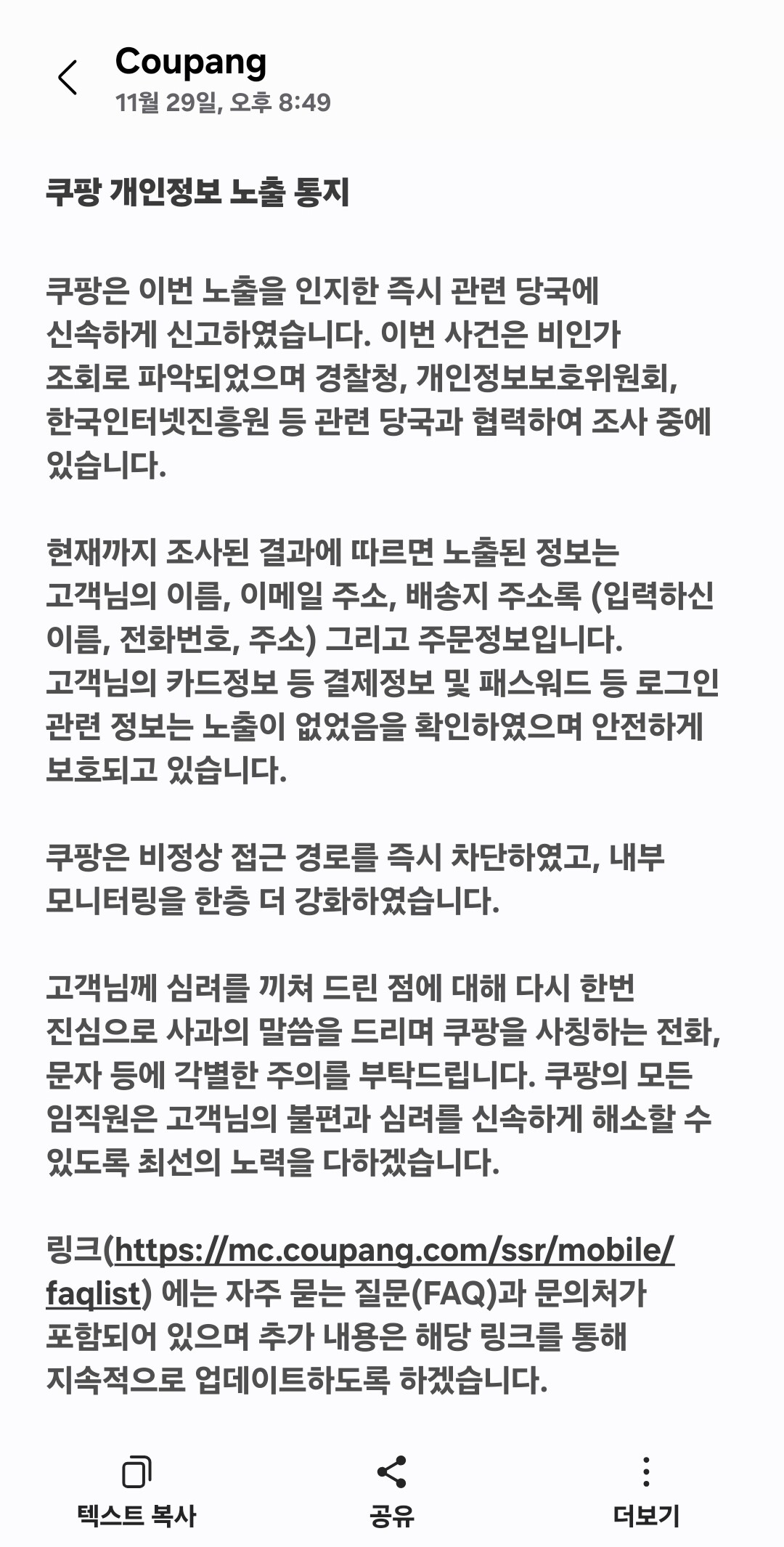 Coupang
11월 29일, 오후 8:49

쿠팡 개인정보 노출 통지

쿠팡은 이번 노출을 인지한 즉시 관련 당국에 신속하게 신고하였습니다. 이번 사건은 비인가 조회로 파악되었으며 경찰청, 개인정보보호위원회, 한국인터넷진흥원 등 관련 당국과 협력하여 조사 중에 있습니다.

현재까지 조사된 결과에 따르면 노출된 정보는 고객님의 이름, 이메일 주소, 배송지 주소록 (입력하신 이름, 전화번호, 주소) 그리고 주문정보입니다. 고객님의 카드정보 등 결제정보 및 패스워드 등 로그인 관련 정보는 노출이 없었음을 확인하였으며 안전하게 보호되고 있습니다.

쿠팡은 비정상 접근 경로를 즉시 차단하였고, 내부 모니터링을 한층 더 강화하였습니다.

고객님께 심려를 끼쳐 드린 점에 대해 다시 한번 진심으로 사과의 말씀을 드리며 쿠팡을 사칭하는 전화, 문자 등에 각별한 주의를 부탁드립니다. 쿠팡의 모든 임직원은 고객님의 불편과 심려를 신속하게 해소할 수 있도록 최선의 노력을 다하겠습니다.

링크(https://mc.coupang.com/ssr/mobile/faqlist) 에는 자주 묻는 질문(FAQ)과 문의처가 포함되어 있으며 추가 내용은 해당 링크를 통해 지속적으로 업데이트하도록 하겠습니다.

텍스트 복사
공유
더보기